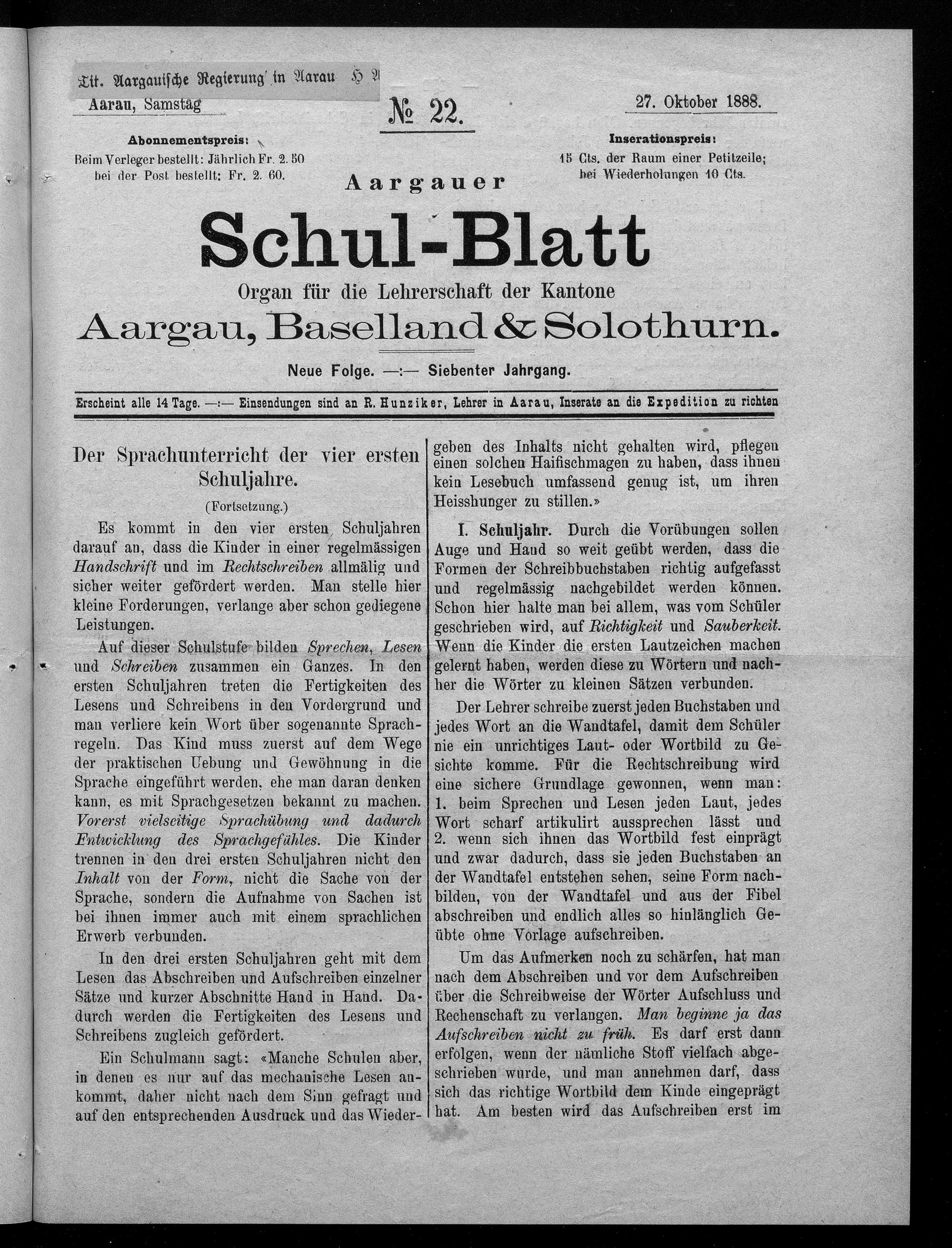 Tit. Aargauische Regierung in Aarau H A

Aarau, Samstag

№ 22.

27. Oktober 1888.

Abonnementspreis:
Beim Verleger bestellt: Jährlich Fr. 2. 50
bei der Post bestellt: Fr. 2. 60.

Inserationspreis:
15 Cts. der Raum einer Petitzeile;
bei Wiederholungen 10 Cts.

Aargauer
Schul-Blatt
Organ für die Lehrerschaft der Kantone
Aargau, Baselland & Solothurn.

Neue Folge. —:— Siebenter Jahrgang.

Erscheint alle 14 Tage. —:— Einsendungen sind an R. Hunziker, Lehrer in Aarau, Inserate an die Expedition zu richten

Der Sprachunterricht der vier ersten Schuljahre.

(Fortsetzung.)

Es kommt in den vier ersten Schuljahren darauf an, dass die Kinder in einer regelmässigen Handschrift und im Rechtschreiben allmälig und sicher weiter gefördert werden. Man stelle hier kleine Forderungen, verlange aber schon gediegene Leistungen.

Auf dieser Schulstufe bilden Sprechen, Lesen und Schreiben zusammen ein Ganzes. In den ersten Schuljahren treten die Fertigkeiten des Lesens und Schreibens in den Vordergrund und man verliere kein Wort über sogenannte Sprachregeln. Das Kind muss zuerst auf dem Wege der praktischen Uebung und Gewöhnung in die Sprache eingeführt werden, ehe man daran denken kann, es mit Sprachgesetzen bekannt zu machen. Vorerst vielseitige Sprachübung und dadurch Entwicklung des Sprachgefühles. Die Kinder trennen in den drei ersten Schuljahren nicht den Inhalt von der Form, nicht die Sache von der Sprache, sondern die Aufnahme von Sachen ist bei ihnen immer auch mit einem sprachlichen Erwerb verbunden.

In den drei ersten Schuljahren geht mit dem Lesen das Abschreiben und Aufschreiben einzelner Sätze und kurzer Abschnitte Hand in Hand. Dadurch werden die Fertigkeiten des Lesens und Schreibens zugleich gefördert.

Ein Schulmann sagt: «Manche Schulen aber, in denen es nur auf das mechanische Lesen ankommt, daher nicht nach dem Sinn gefragt und auf den entsprechenden Ausdruck und das Wiedergeben des Inhalts nicht gehalten wird, pflegen einen solchen Haifischmagen zu haben, dass ihnen kein Lesebuch umfassend genug ist, um ihren Heisshunger zu stillen.»

I. Schuljahr. Durch die Vorübungen sollen Auge und Hand so weit geübt werden, dass die Formen der Schreibbuchstaben richtig aufgefasst und regelmässig nachgebildet werden können. Schon hier halte man bei allem, was vom Schüler geschrieben wird, auf Richtigkeit und Sauberkeit. Wenn die Kinder die ersten Lautzeichen machen gelernt haben, werden diese zu Wörtern und nachher die Wörter zu kleinen Sätzen verbunden.

Der Lehrer schreibe zuerst jeden Buchstaben und jedes Wort an die Wandtafel, damit dem Schüler nie ein unrichtiges Laut- oder Wortbild zu Gesichte komme. Für die Rechtschreibung wird eine sichere Grundlage gewonnen, wenn man: 1. beim Sprechen und Lesen jeden Laut, jedes Wort scharf artikulirt aussprechen lässt und 2. wenn sich ihnen das Wortbild fest einprägt und zwar dadurch, dass sie jeden Buchstaben an der Wandtafel entstehen sehen, seine Form nachbilden, von der Wandtafel und aus der Fibel abschreiben und endlich alles so hinlänglich Geübte ohne Vorlage aufschreiben.

Um das Aufmerken noch zu schärfen, hat man nach dem Abschreiben und vor dem Aufschreiben über die Schreibweise der Wörter Aufschluss und Rechenschaft zu verlangen. Man beginne ja das Aufschreiben nicht zu früh. Es darf erst dann erfolgen, wenn der nämliche Stoff vielfach abgeschrieben wurde, und man annehmen darf, dass sich das richtige Wortbild dem Kinde eingeprägt hat. Am besten wird das Aufschreiben erst im